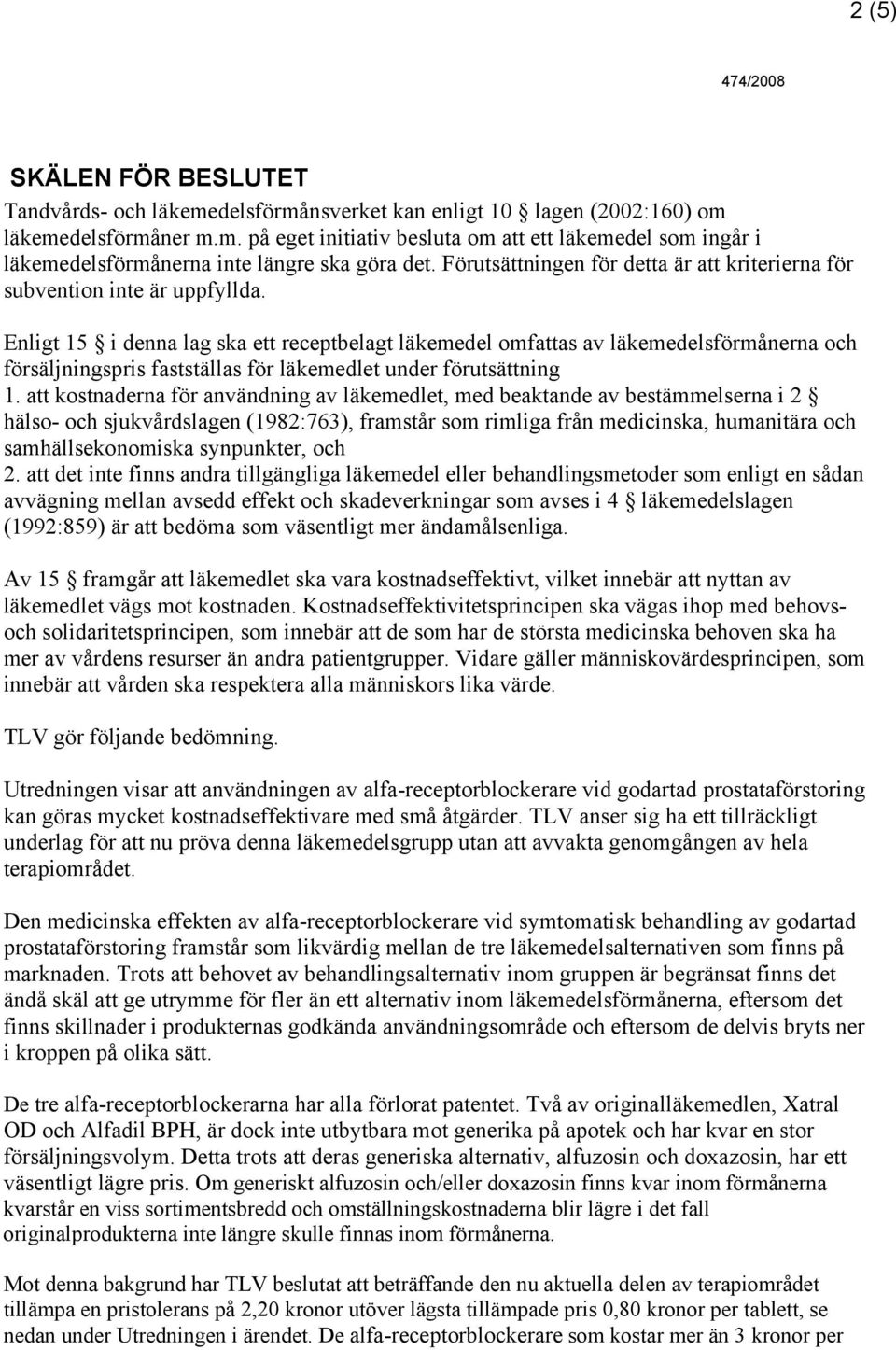 2 (5)

474/2008

SKÄLEN FÖR BESLUTET

Tandvårds- och läkemedelsförmånsverket kan enligt 10 § lagen (2002:160) om läkemedelsförmåner m.m. på eget initiativ besluta om att ett läkemedel som ingår i läkemedelsförmånerna inte längre ska göra det. Förutsättningen för detta är att kriterierna för subvention inte är uppfyllda.

Enligt 15 § i denna lag ska ett receptbelagt läkemedel omfattas av läkemedelsförmånerna och försäljningspris fastställas för läkemedlet under förutsättning
1. att kostnaderna för användning av läkemedlet, med beaktande av bestämmelserna i 2 § hälso- och sjukvårdslagen (1982:763), framstår som rimliga från medicinska, humanitära och samhällsekonomiska synpunkter, och
2. att det inte finns andra tillgängliga läkemedel eller behandlingsmetoder som enligt en sådan avvägning mellan avsedd effekt och skadeverkningar som avses i 4 § läkemedelslagen (1992:859) är att bedöma som väsentligt mer ändamålsenliga.

Av 15 § framgår att läkemedlet ska vara kostnadseffektivt, vilket innebär att nyttan av läkemedlet vägs mot kostnaden. Kostnadseffektivitetsprincipen ska vägas ihop med behovs- och solidaritetsprincipen, som innebär att de som har de största medicinska behoven ska ha mer av vårdens resurser än andra patientgrupper. Vidare gäller människovärdesprincipen, som innebär att vården ska respektera alla människors lika värde.

TLV gör följande bedömning.

Utredningen visar att användningen av alfa-receptorblockerare vid godartad prostataförstoring kan göras mycket kostnadseffektivare med små åtgärder. TLV anser sig ha ett tillräckligt underlag för att nu pröva denna läkemedelsgrupp utan att avvakta genomgången av hela terapiområdet.

Den medicinska effekten av alfa-receptorblockerare vid symtomatisk behandling av godartad prostataförstoring framstår som likvärdig mellan de tre läkemedelsalternativen som finns på marknaden. Trots att behovet av behandlingsalternativ inom gruppen är begränsat finns det ändå skäl att ge utrymme för fler än ett alternativ inom läkemedelsförmånerna, eftersom det finns skillnader i produkternas godkända användningsområde och eftersom de delvis bryts ner i kroppen på olika sätt.

De tre alfa-receptorblockerarna har alla förlorat patentet. Två av originalläkemedlen, Xatral OD och Alfadil BPH, är dock inte utbytbara mot generika på apotek och har kvar en stor försäljningsvolym. Detta trots att deras generiska alternativ, alfuzosin och doxazosin, har ett väsentligt lägre pris. Om generiskt alfuzosin och/eller doxazosin finns kvar inom förmånerna kvarstår en viss sortimentsbredd och omställningskostnaderna blir lägre i det fall originalprodukterna inte längre skulle finnas inom förmånerna.

Mot denna bakgrund har TLV beslutat att beträffande den nu aktuella delen av terapiområdet tillämpa en pristolerans på 2,20 kronor utöver lägsta tillämpade pris 0,80 kronor per tablett, se nedan under Utredningen i ärendet. De alfa-receptorblockerare som kostar mer än 3 kronor per